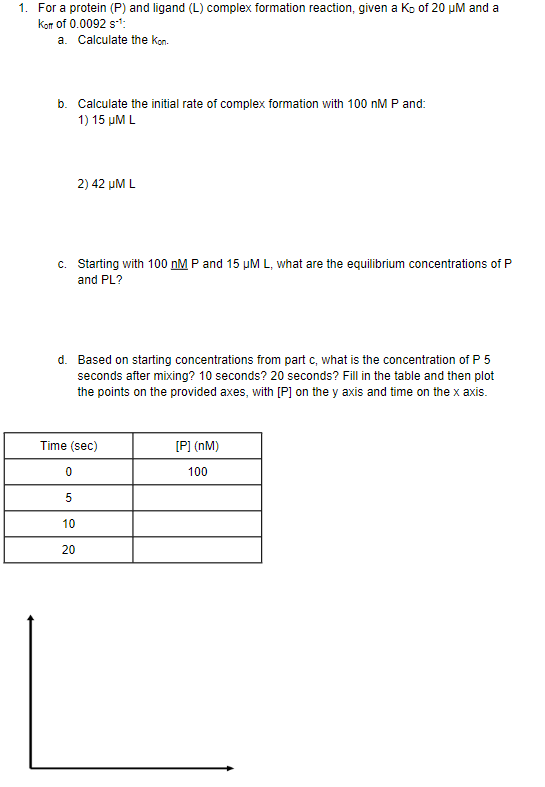 1. For a protein (P) and ligand (L) complex formation reaction, given a $K_D$ of 20 μM and a $k_{off}$ of 0.0092 $s^{-1}$:

a. Calculate the $k_{on}$.

b. Calculate the initial rate of complex formation with 100 nM P and:
1) 15 μM L

2) 42 μM L

c. Starting with 100 nM P and 15 μM L, what are the equilibrium concentrations of P and PL?

d. Based on starting concentrations from part c, what is the concentration of P 5 seconds after mixing? 10 seconds? 20 seconds? Fill in the table and then plot the points on the provided axes, with [P] on the y axis and time on the x axis.

| Time (sec) | [P] (nM) |
|---|---|
| 0 | 100 |
| 5 | |
| 10 | |
| 20 | |